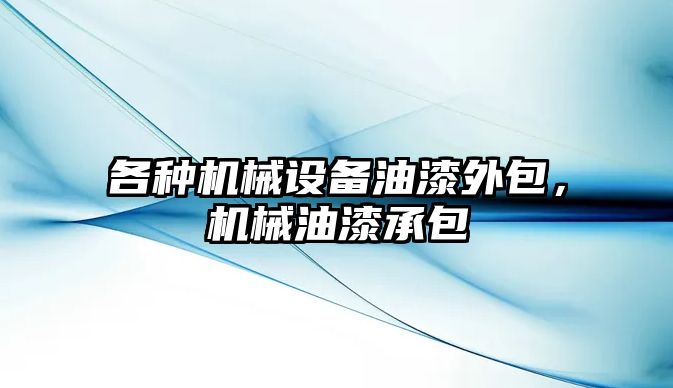 各种机械设备油漆外包，机械油漆承包